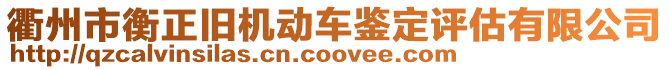 衢州市衡正旧机动车鉴定评估有限公司
http://qzcalvinsilas.cn.coovee.com